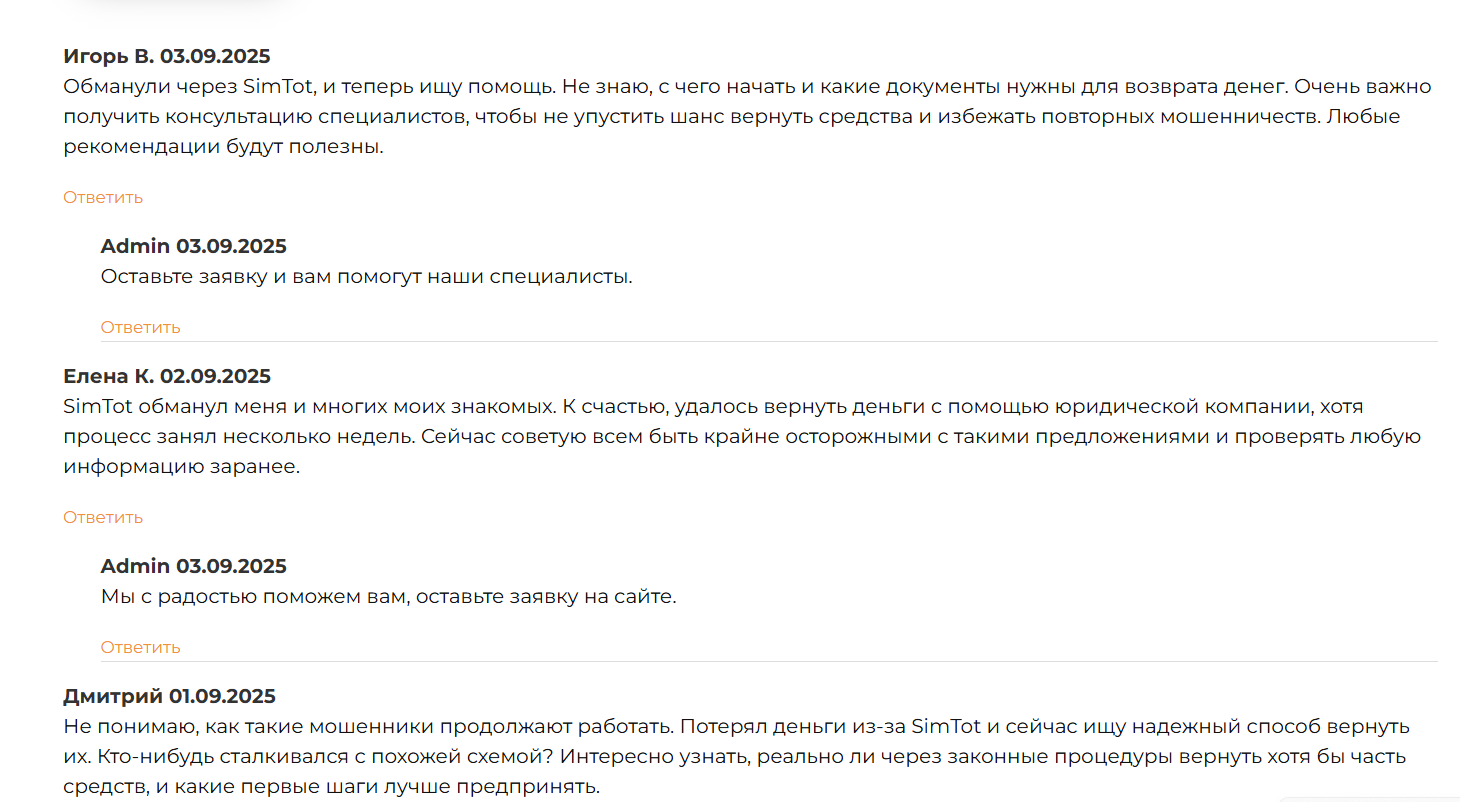 Игорь В. 03.09.2025
Обманули через SimTot, и теперь ищу помощь. Не знаю, с чего начать и какие документы нужны для возврата денег. Очень важно получить консультацию специалистов, чтобы не упустить шанс вернуть средства и избежать повторных мошенничеств. Любые рекомендации будут полезны.

Ответить

Admin 03.09.2025
Оставьте заявку и вам помогут наши специалисты.

Ответить

Елена К. 02.09.2025
SimTot обманул меня и многих моих знакомых. К счастью, удалось вернуть деньги с помощью юридической компании, хотя процесс занял несколько недель. Сейчас советую всем быть крайне осторожными с такими предложениями и проверять любую информацию заранее.

Ответить

Admin 03.09.2025
Мы с радостью поможем вам, оставьте заявку на сайте.

Ответить

Дмитрий 01.09.2025
Не понимаю, как такие мошенники продолжают работать. Потерял деньги из-за SimTot и сейчас ищу надежный способ вернуть их. Кто-нибудь сталкивался с похожей схемой? Интересно узнать, реально ли через законные процедуры вернуть хотя бы часть средств, и какие первые шаги лучше предпринять.